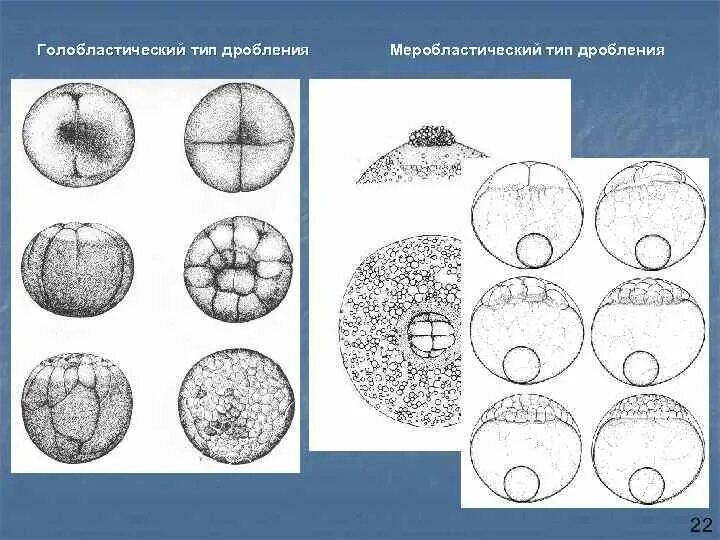 Голобластический тип дробления

Меробластический тип дробления

22